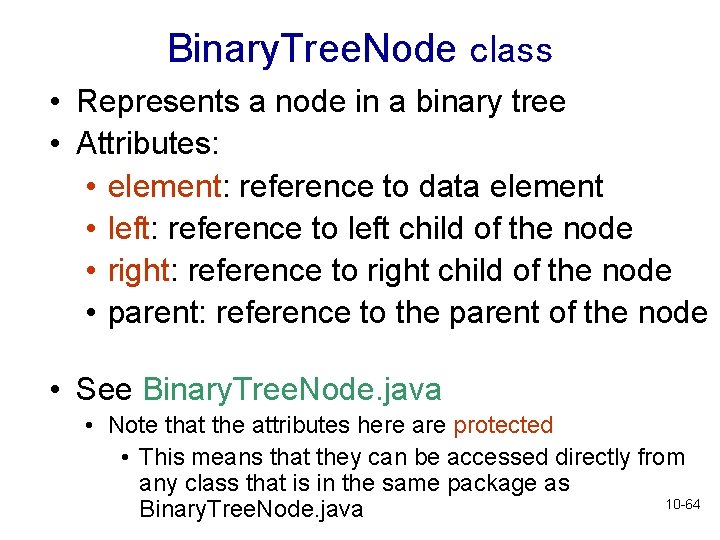 BinaryTreeNode class

• Represents a node in a binary tree
• Attributes:
  • element: reference to data element
  • left: reference to left child of the node
  • right: reference to right child of the node
  • parent: reference to the parent of the node

• See BinaryTreeNode.java
  • Note that the attributes here are protected
    • This means that they can be accessed directly from any class that is in the same package as BinaryTreeNode.java

10-64